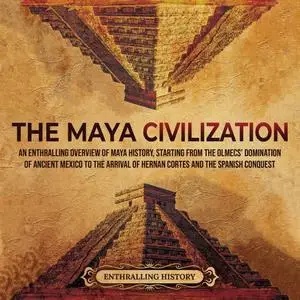 THE MAYA CIVILIZATION

AN ENTHRALLING OVERVIEW OF MAYA HISTORY, STARTING FROM THE OLMECS' DOMINATION OF ANCIENT MEXICO TO THE ARRIVAL OF HERNAN CORTES AND THE SPANISH CONQUEST

ENTHRALLING HISTORY